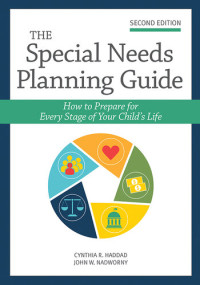 SECOND EDITION

THE
Special Needs
Planning Guide

How to Prepare for
Every Stage of Your Child's Life

CYNTHIA R. HADDAD
JOHN W. NADWORNY